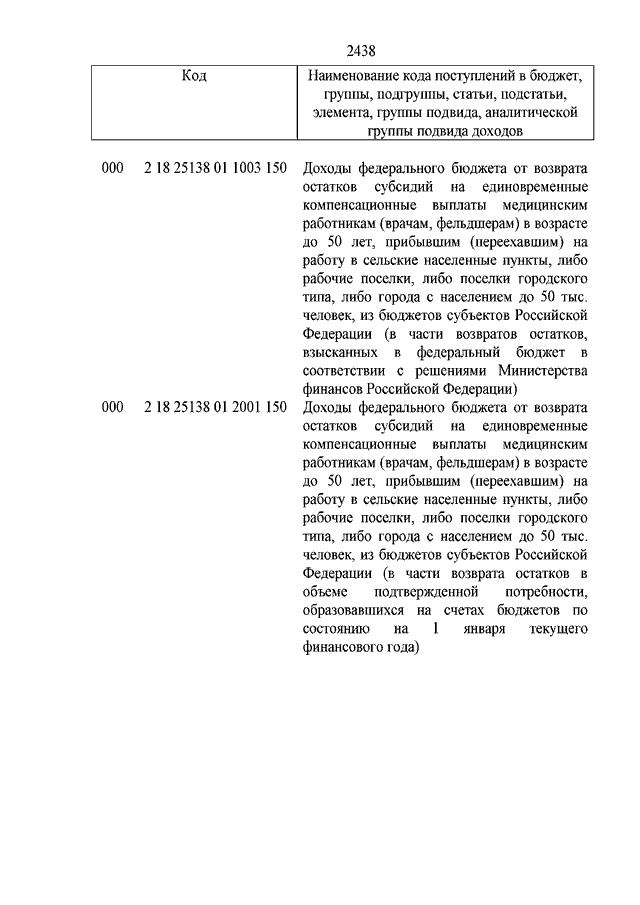 2438

| Код | Наименование кода поступлений в бюджет, группы, подгруппы, статьи, подстатьи, элемента, группы подвида, аналитической группы подвида доходов |
|---|---|
| 000 2 18 25138 01 1003 150 | Доходы федерального бюджета от возврата остатков субсидий на единовременные компенсационные выплаты медицинским работникам (врачам, фельдшерам) в возрасте до 50 лет, прибывшим (переехавшим) на работу в сельские населенные пункты, либо рабочие поселки, либо поселки городского типа, либо города с населением до 50 тыс. человек, из бюджетов субъектов Российской Федерации (в части возвратов остатков, взысканных в федеральный бюджет в соответствии с решениями Министерства финансов Российской Федерации) |
| 000 2 18 25138 01 2001 150 | Доходы федерального бюджета от возврата остатков субсидий на единовременные компенсационные выплаты медицинским работникам (врачам, фельдшерам) в возрасте до 50 лет, прибывшим (переехавшим) на работу в сельские населенные пункты, либо рабочие поселки, либо поселки городского типа, либо города с населением до 50 тыс. человек, из бюджетов субъектов Российской Федерации (в части возврата остатков в объеме подтвержденной потребности, образовавшихся на счетах бюджетов по состоянию на 1 января текущего финансового года) |